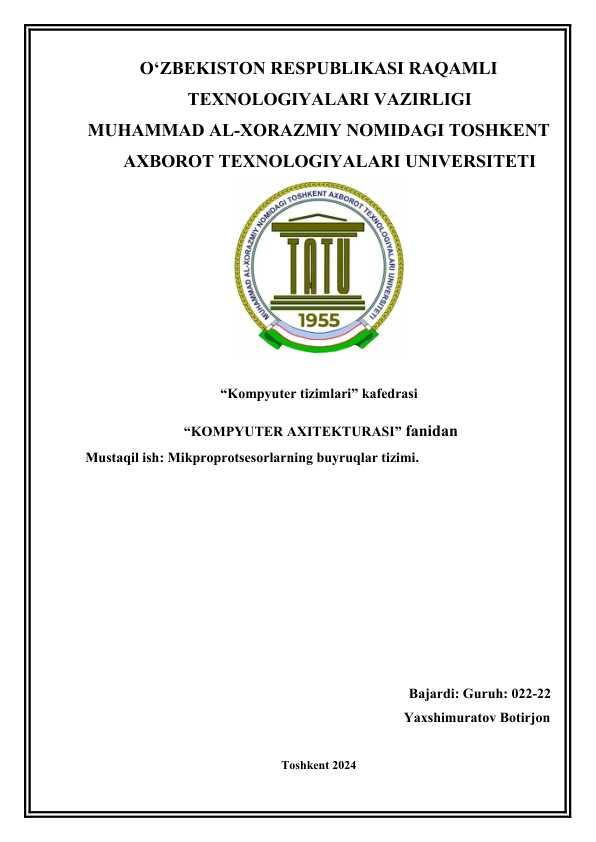 O‘ZBEKISTON RESPUBLIKASI RAQAMLI TEXNOLOGIYALARI VAZIRLIGI
MUHAMMAD AL-XORAZMIY NOMIDAGI TOSHKENT AXBOROT TEXNOLOGIYALARI UNIVERSITETI

MUHAMMAD AL-XORAZMIY NOMIDAGI TOSHKENT AXBOROT TEXNOLOGIYALARI UNIVERSITETI
TATU
1955

“Kompyuter tizimlari” kafedrasi

“KOMPYUTER AXITEKTURASI” fanidan

Mustaqil ish: Mikproprotsesorlarning buyruqlar tizimi.

Bajardi: Guruh: 022-22
Yaxshimuratov Botirjon

Toshkent 2024